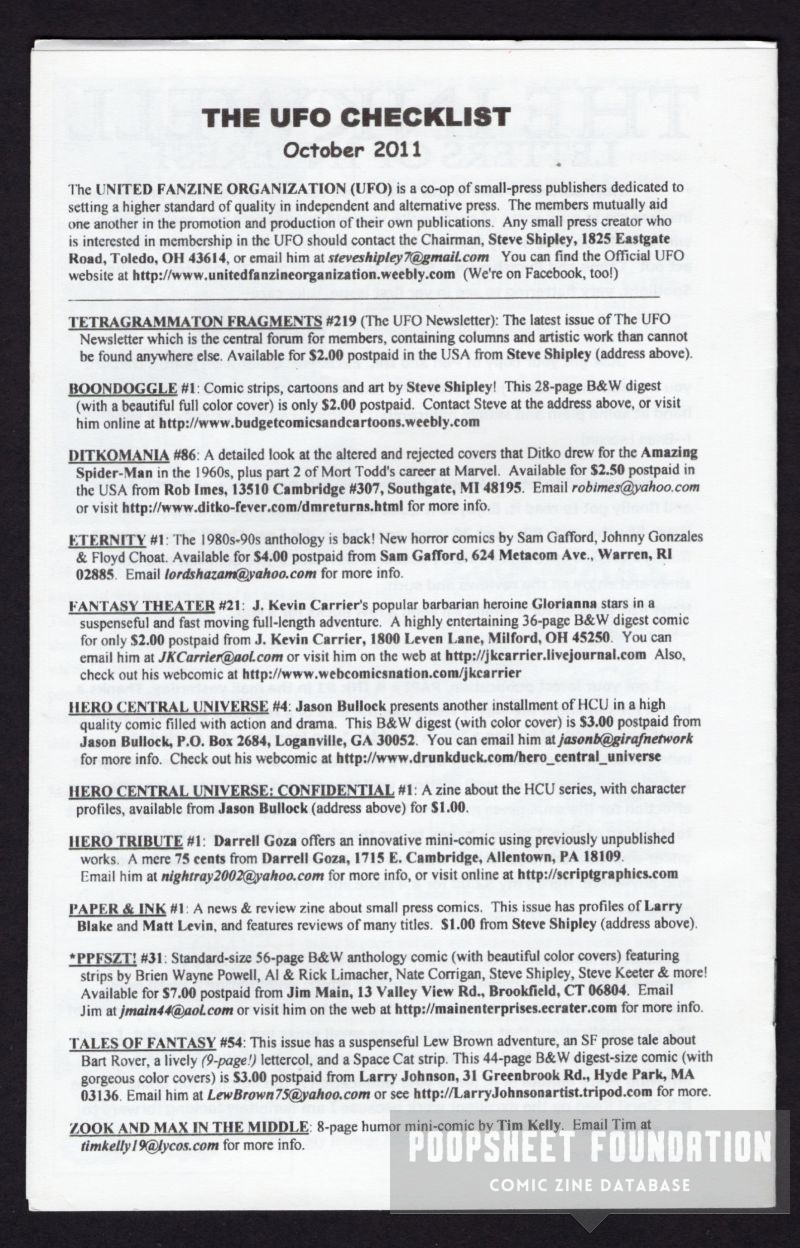 THE UFO CHECKLIST
October 2011

The UNITED FANZINE ORGANIZATION (UFO) is a co-op of small-press publishers dedicated to setting a higher standard of quality in independent and alternative press. The members mutually aid one another in the promotion and production of their own publications. Any small press creator who is interested in membership in the UFO should contact the Chairman, Steve Shipley, 1825 Eastgate Road, Toledo, OH 43614, or email him at steveshipley7@gmail.com You can find the Official UFO website at http://www.unitedfanzineorganization.weebly.com (We're on Facebook, too!)

TETRAGRAMMATON FRAGMENTS #219 (The UFO Newsletter): The latest issue of The UFO Newsletter which is the central forum for members, containing columns and artistic work than cannot be found anywhere else. Available for $2.00 postpaid in the USA from Steve Shipley (address above).

BOONDOGGLE #1: Comic strips, cartoons and art by Steve Shipley! This 28-page B&W digest (with a beautiful full color cover) is only $2.00 postpaid. Contact Steve at the address above, or visit him online at http://www.budgetcomicsandcartoons.weebly.com

DITKOMANIA #86: A detailed look at the altered and rejected covers that Ditko drew for the Amazing Spider-Man in the 1960s, plus part 2 of Mort Todd's career at Marvel. Available for $2.50 postpaid in the USA from Rob Imes, 13510 Cambridge #307, Southgate, MI 48195. Email robimes@yahoo.com or visit http://www.ditko-fever.com/dmreturns.html for more info.

ETERNITY #1: The 1980s-90s anthology is back! New horror comics by Sam Gafford, Johnny Gonzales & Floyd Choat. Available for $4.00 postpaid from Sam Gafford, 624 Metacom Ave., Warren, RI 02885. Email lordshazam@yahoo.com for more info.

FANTASY THEATER #21: J. Kevin Carrier's popular barbarian heroine Glorianna stars in a suspenseful and fast moving full-length adventure. A highly entertaining 36-page B&W digest comic for only $2.00 postpaid from J. Kevin Carrier, 1800 Leven Lane, Milford, OH 45250. You can email him at JKCarrier@aol.com or visit him on the web at http://jkcarrier.livejournal.com Also, check out his webcomic at http://www.webcomicsnation.com/jkcarrier

HERO CENTRAL UNIVERSE #4: Jason Bullock presents another installment of HCU in a high quality comic filled with action and drama. This B&W digest (with color cover) is $3.00 postpaid from Jason Bullock, P.O. Box 2684, Loganville, GA 30052. You can email him at jasonb@girafnetwork for more info. Check out his webcomic at http://www.drunkduck.com/hero_central_universe

HERO CENTRAL UNIVERSE: CONFIDENTIAL #1: A zine about the HCU series, with character profiles, available from Jason Bullock (address above) for $1.00.

HERO TRIBUTE #1: Darrell Goza offers an innovative mini-comic using previously unpublished works. A mere 75 cents from Darrell Goza, 1715 E. Cambridge, Allentown, PA 18109. Email him at nightray2002@yahoo.com for more info, or visit online at http://scriptgraphics.com

PAPER & INK #1: A news & review zine about small press comics. This issue has profiles of Larry Blake and Matt Levin, and features reviews of many titles. $1.00 from Steve Shipley (address above).

*PPFSZT! #31: Standard-size 56-page B&W anthology comic (with beautiful color covers) featuring strips by Brien Wayne Powell, Al & Rick Limacher, Nate Corrigan, Steve Shipley, Steve Keeter & more! Available for $7.00 postpaid from Jim Main, 13 Valley View Rd., Brookfield, CT 06804. Email Jim at jmain44@aol.com or visit him on the web at http://mainenterprises.ecrater.com for more info.

TALES OF FANTASY #54: This issue has a suspenseful Lew Brown adventure, an SF prose tale about Bart Rover, a lively (9-page!) lettercol, and a Space Cat strip. This 44-page B&W digest-size comic (with gorgeous color covers) is $3.00 postpaid from Larry Johnson, 31 Greenbrook Rd., Hyde Park, MA 03136. Email him at LewBrown75@yahoo.com or see http://LarryJohnsonartist.tripod.com for more.

ZOOK AND MAX IN THE MIDDLE: 8-page humor mini-comic by Tim Kelly. Email Tim at timkelly19@lycos.com for more info.

POOPSHEET FOUNDATION
COMIC ZINE DATABASE